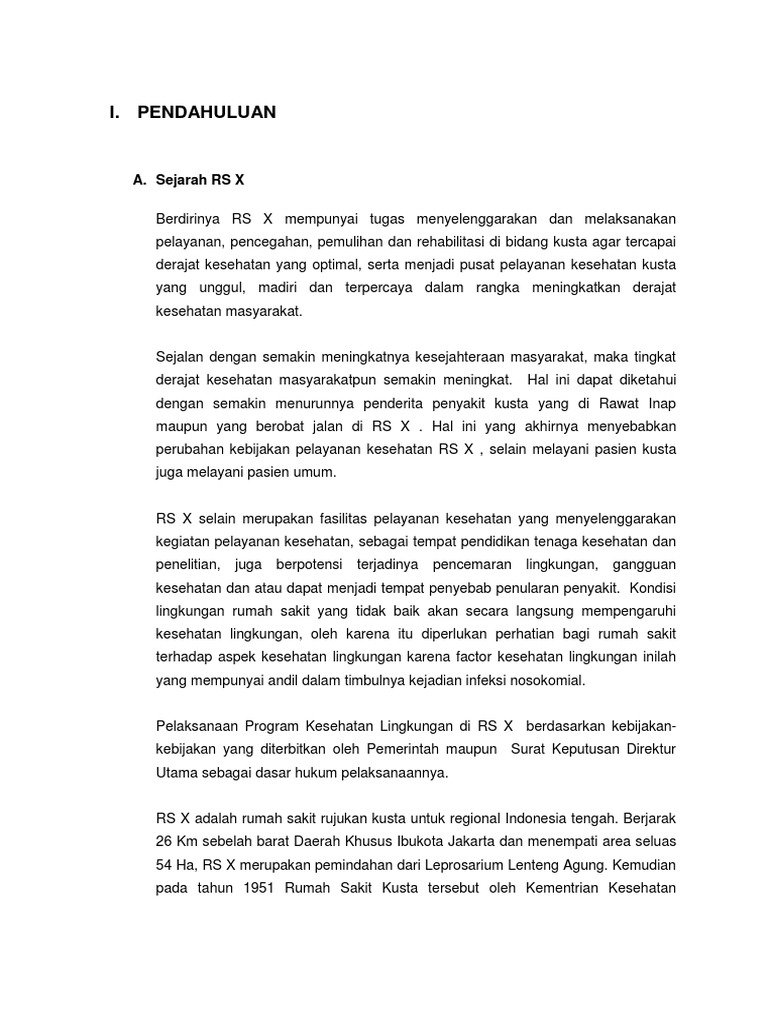 I. PENDAHULUAN

A. Sejarah RS X

Berdirinya RS X mempunyai tugas menyelenggarakan dan melaksanakan pelayanan, pencegahan, pemulihan dan rehabilitasi di bidang kusta agar tercapai derajat kesehatan yang optimal, serta menjadi pusat pelayanan kesehatan kusta yang unggul, madiri dan terpercaya dalam rangka meningkatkan derajat kesehatan masyarakat.

Sejalan dengan semakin meningkatnya kesejahteraan masyarakat, maka tingkat derajat kesehatan masyarakatpun semakin meningkat. Hal ini dapat diketahui dengan semakin menurunnya penderita penyakit kusta yang di Rawat Inap maupun yang berobat jalan di RS X . Hal ini yang akhirnya menyebabkan perubahan kebijakan pelayanan kesehatan RS X , selain melayani pasien kusta juga melayani pasien umum.

RS X selain merupakan fasilitas pelayanan kesehatan yang menyelenggarakan kegiatan pelayanan kesehatan, sebagai tempat pendidikan tenaga kesehatan dan penelitian, juga berpotensi terjadinya pencemaran lingkungan, gangguan kesehatan dan atau dapat menjadi tempat penyebab penularan penyakit. Kondisi lingkungan rumah sakit yang tidak baik akan secara langsung mempengaruhi kesehatan lingkungan, oleh karena itu diperlukan perhatian bagi rumah sakit terhadap aspek kesehatan lingkungan karena factor kesehatan lingkungan inilah yang mempunyai andil dalam timbulnya kejadian infeksi nosokomial.

Pelaksanaan Program Kesehatan Lingkungan di RS X berdasarkan kebijakan-kebijakan yang diterbitkan oleh Pemerintah maupun Surat Keputusan Direktur Utama sebagai dasar hukum pelaksanaannya.

RS X adalah rumah sakit rujukan kusta untuk regional Indonesia tengah. Berjarak 26 Km sebelah barat Daerah Khusus Ibukota Jakarta dan menempati area seluas 54 Ha, RS X merupakan pemindahan dari Leprosarium Lenteng Agung. Kemudian pada tahun 1951 Rumah Sakit Kusta tersebut oleh Kementrian Kesehatan